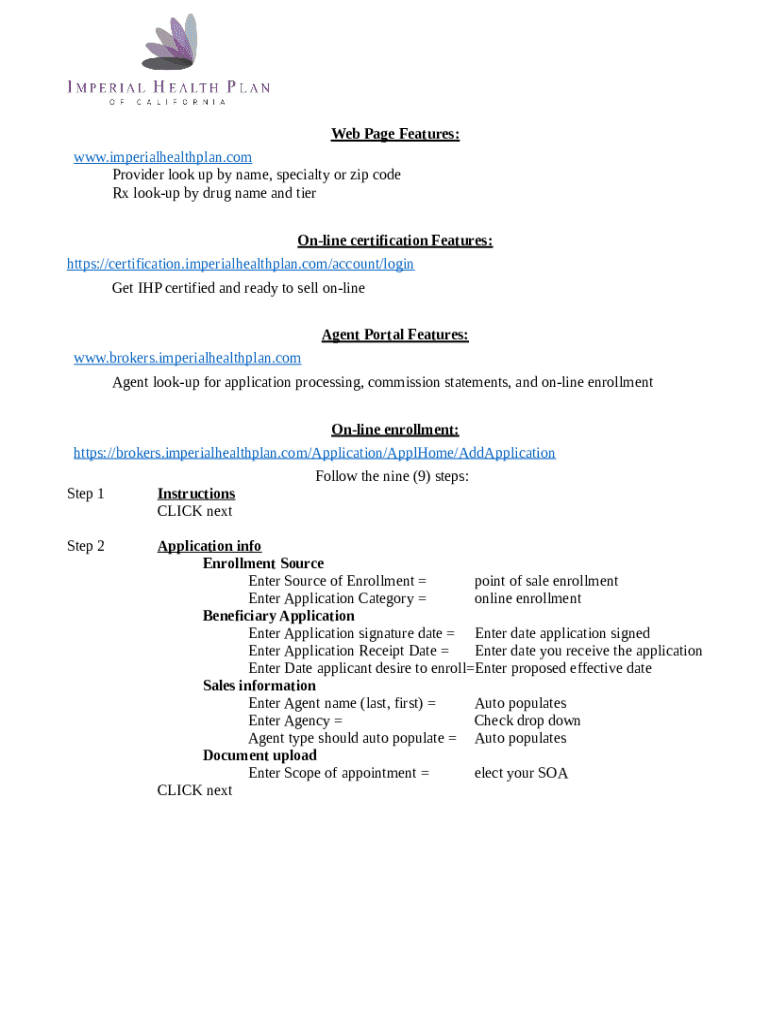 IMPERIAL HEALTH PLAN
OF CALIFORNIA

Web Page Features:
www.imperialhealthplan.com
Provider look up by name, specialty or zip code
Rx look-up by drug name and tier

On-line certification Features:
https://certification.imperialhealthplan.com/account/login
Get IHP certified and ready to sell on-line

Agent Portal Features:
www.brokers.imperialhealthplan.com
Agent look-up for application processing, commission statements, and on-line enrollment

On-line enrollment:
https://brokers.imperialhealthplan.com/Application/ApplHome/AddApplication
Follow the nine (9) steps:

Step 1 Instructions
CLICK next

Step 2 Application info
Enrollment Source
Enter Source of Enrollment = point of sale enrollment
Enter Application Category = online enrollment
Beneficiary Application
Enter Application signature date = Enter date application signed
Enter Application Receipt Date = Enter date you receive the application
Enter Date applicant desire to enroll=Enter proposed effective date
Sales information
Enter Agent name (last, first) = Auto populates
Enter Agency = Check drop down
Agent type should auto populate = Auto populates
Document upload
Enter Scope of appointment = elect your SOA
CLICK next